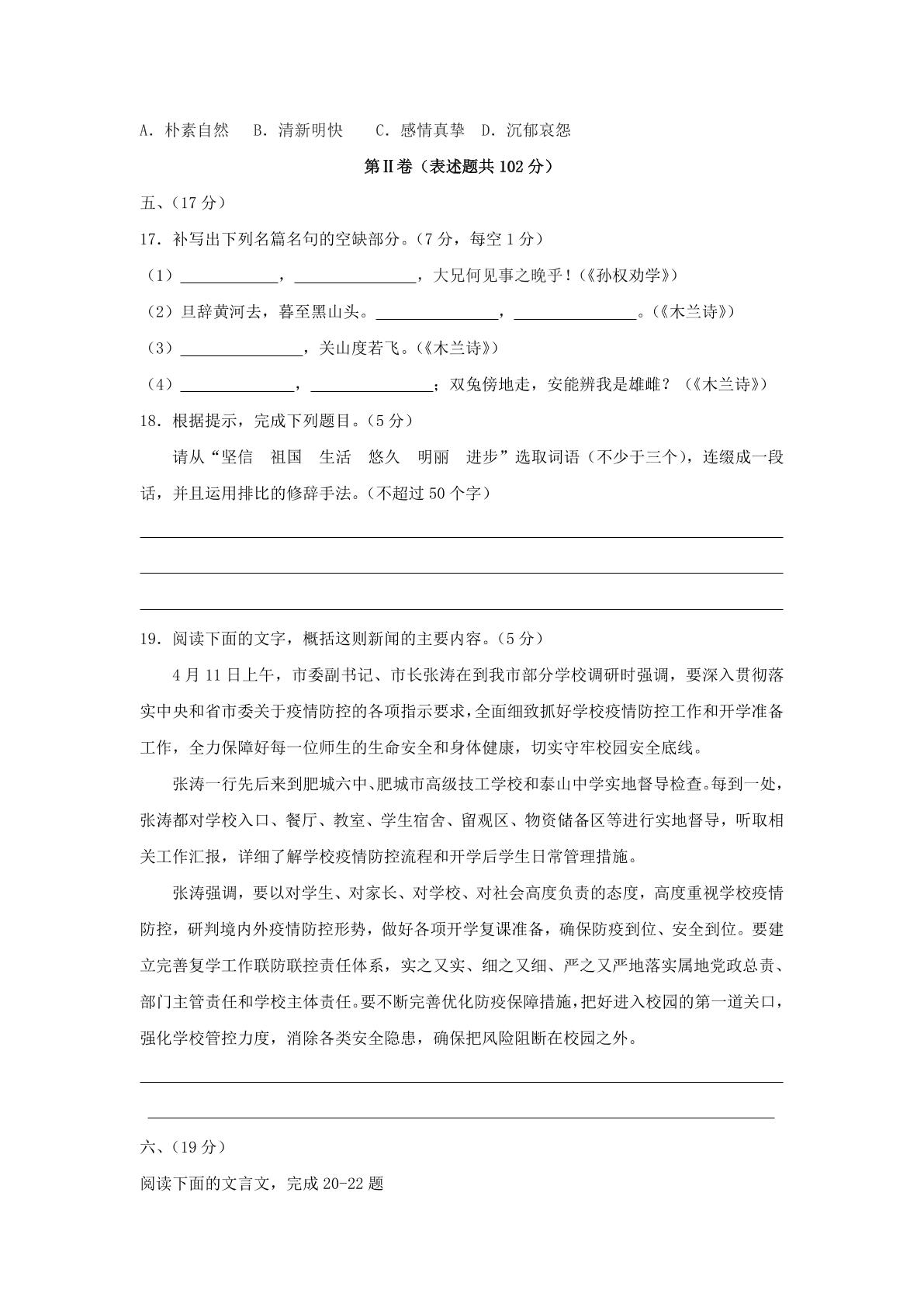 A.朴素自然 B.清新明快 C.感情真挚 D.沉郁哀怨

第II卷（表述题共102分）

五、（17分）

17.补写出下列名篇名句的空缺部分。（7分，每空1分）

（1）____，____，大兄何见事之晚乎！（《孙权劝学》）

（2）旦辞黄河去，暮至黑山头。____，____。（《木兰诗》）

（3）____，关山度若飞。（《木兰诗》）

（4）____，____；双兔傍地走，安能辨我是雄雌？（《木兰诗》）

18.根据提示，完成下列题目。（5分）

请从“坚信 祖国 生活 悠久 明丽 进步”选取词语（不少于三个），连缀成一段话，并且运用排比的修辞手法。（不超过50个字）

____

____

____

19.阅读下面的文字，概括这则新闻的主要内容。（5分）

4月11日上午，市委副书记、市长张涛在到我市部分学校调研时强调，要深入贯彻落实中央和省市委关于疫情防控的各项指示要求，全面细致抓好学校疫情防控工作和开学准备工作，全力保障好每一位师生的生命安全和身体健康，切实守牢校园安全底线。

张涛一行先后来到肥城六中、肥城市高级技工学校和泰山中学实地督导检查。每到一处，张涛都对学校入口、餐厅、教室、学生宿舍、留观区、物资储备区等进行实地督导，听取相关工作汇报，详细了解学校疫情防控流程和开学后学生日常管理措施。

张涛强调，要以对学生、对家长、对学校、对社会高度负责的态度，高度重视学校疫情防控，研判境内外疫情防控形势，做好各项开学复课准备，确保防疫到位、安全到位。要建立完善复学工作联防联控责任体系，实之又实、细之又细、严之又严地落实属地党政总责、部门主管责任和学校主体责任。要不断完善优化防疫保障措施，把好进入校园的第一道关口，强化学校管控力度，消除各类安全隐患，确保把风险阻断在校园之外。

____

____

六、（19分）

阅读下面的文言文，完成20-22题